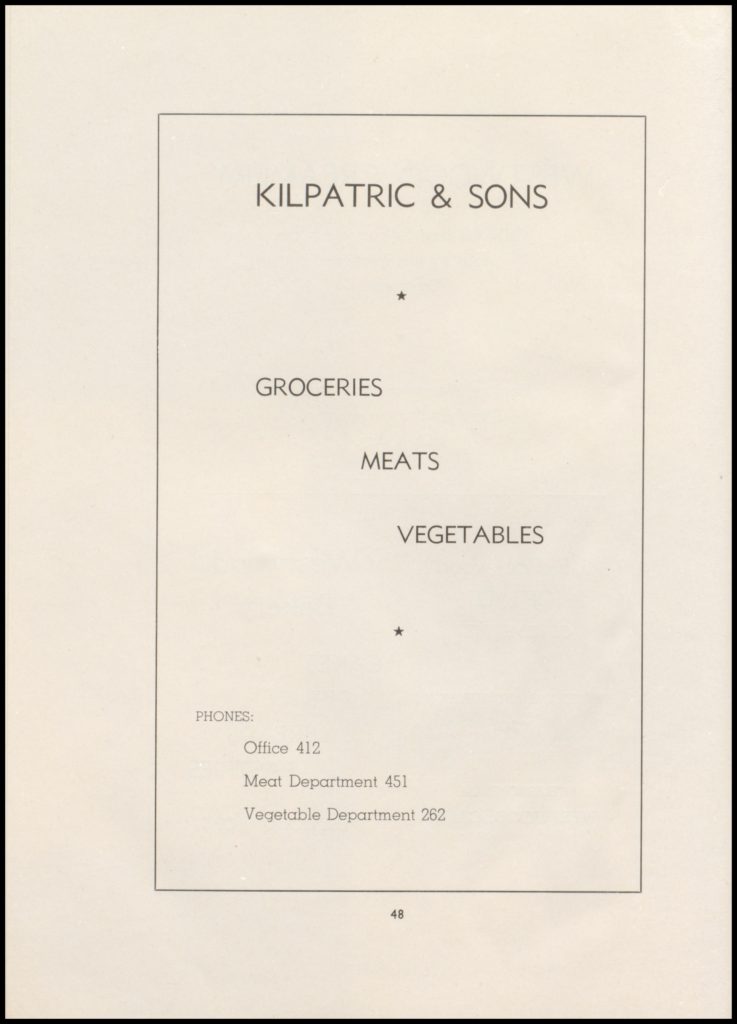 KILPATRIC & SONS

★

GROCERIES

MEATS

VEGETABLES

★

PHONES:

Office 412

Meat Department 451

Vegetable Department 262

48